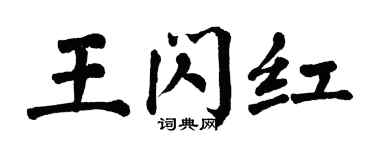 王闪红

词典网